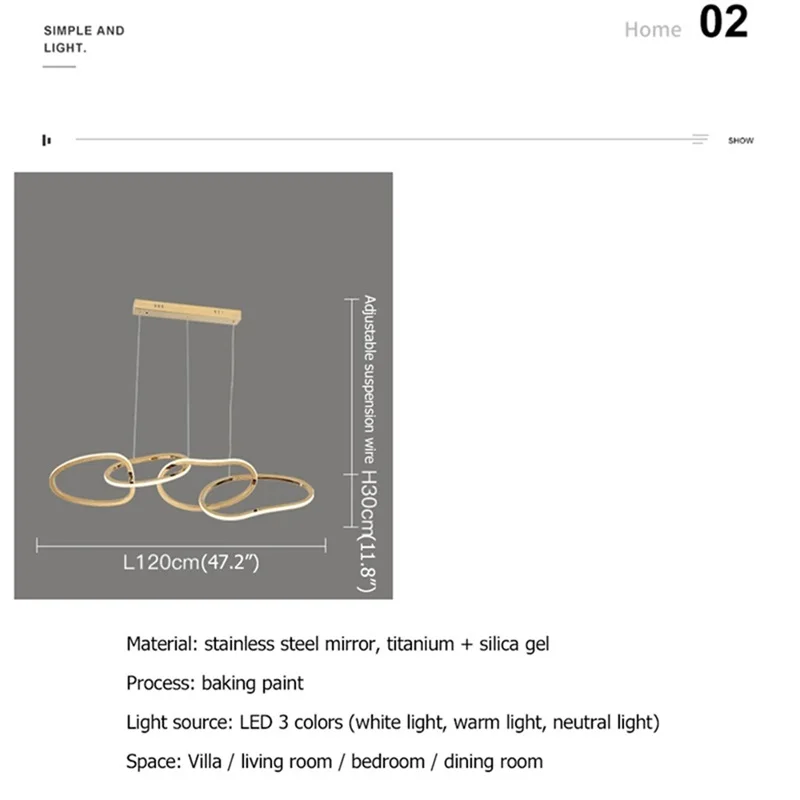 SIMPLE AND LIGHT.

Home 02

SHOW

Adjustable suspension wire H30cm(11.8")

L120cm(47.2")

Material: stainless steel mirror, titanium + silica gel

Process: baking paint

Light source: LED 3 colors (white light, warm light, neutral light)

Space: Villa / living room / bedroom / dining room